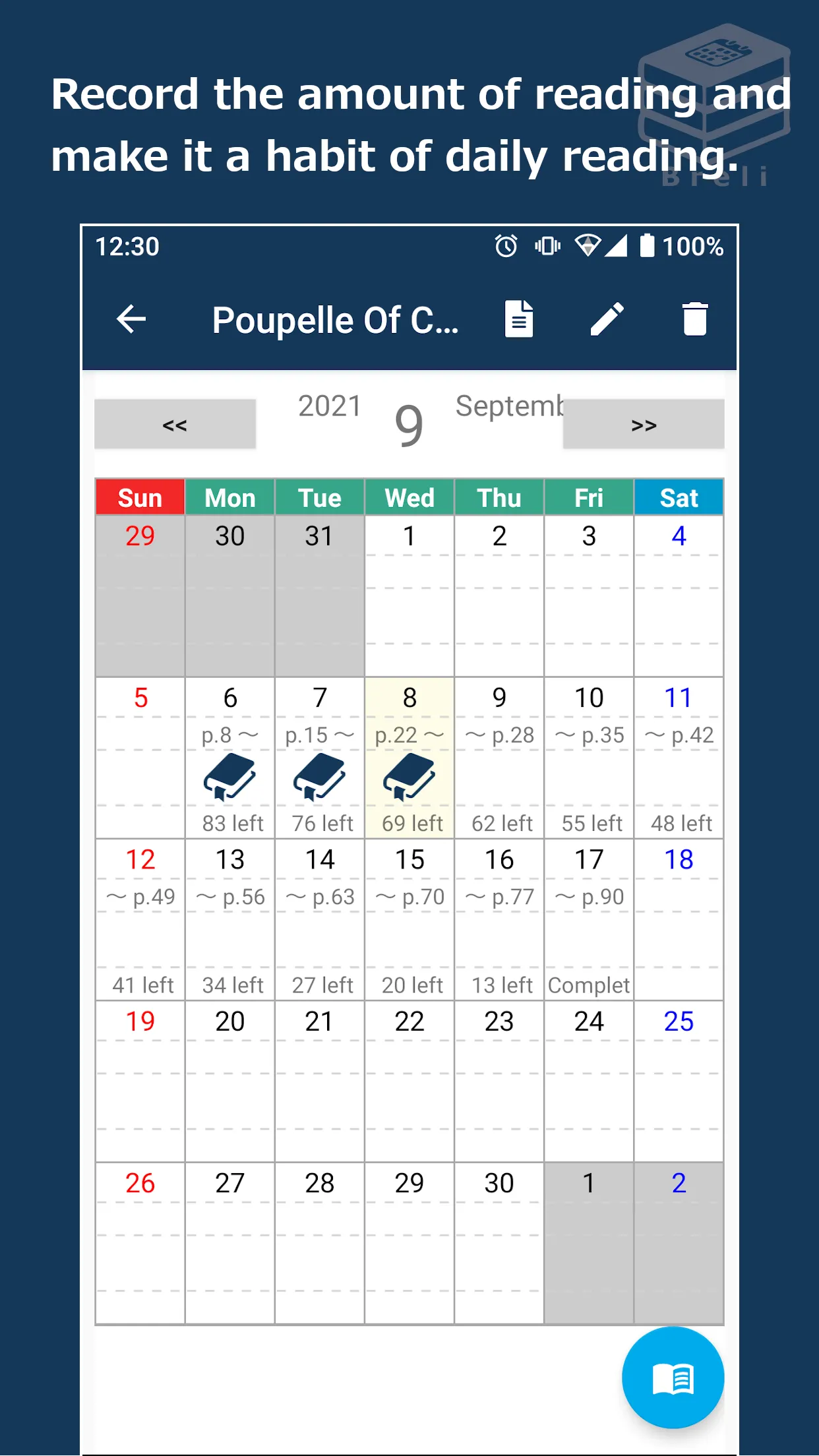 Record the amount of reading and make it a habit of daily reading.

Breli

12:30 100%

Poupelle Of C...

<<

2021 9 Septemb

>>

| Sun | Mon | Tue | Wed | Thu | Fri | Sat |
|---|---|---|---|---|---|---|
| 29 | 30 | 31 | 1 | 2 | 3 | 4 |
| 5 | 6 p.8 ～ 83 left | 7 p.15 ～ 76 left | 8 p.22 ～ 69 left | 9 ～ p.28 62 left | 10 ～ p.35 55 left | 11 ～ p.42 48 left |
| 12 ～ p.49 41 left | 13 ～ p.56 34 left | 14 ～ p.63 27 left | 15 ～ p.70 20 left | 16 ～ p.77 13 left | 17 ～ p.90 Complet | 18 |
| 19 | 20 | 21 | 22 | 23 | 24 | 25 |
| 26 | 27 | 28 | 29 | 30 | 1 | 2 |